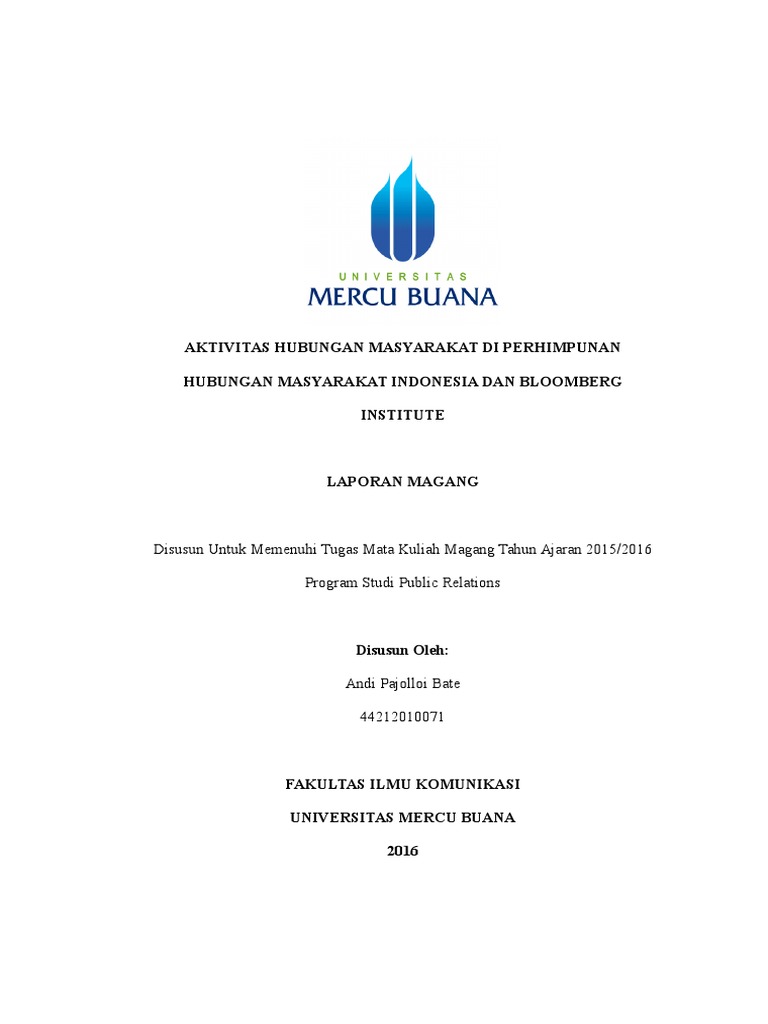 UNIVERSITAS
MERCU BUANA

AKTIVITAS HUBUNGAN MASYARAKAT DI PERHIMPUNAN HUBUNGAN MASYARAKAT INDONESIA DAN BLOOMBERG INSTITUTE

LAPORAN MAGANG

Disusun Untuk Memenuhi Tugas Mata Kuliah Magang Tahun Ajaran 2015/2016
Program Studi Public Relations

Disusun Oleh:
Andi Pajolloi Bate
44212010071

FAKULTAS ILMU KOMUNIKASI
UNIVERSITAS MERCU BUANA
2016